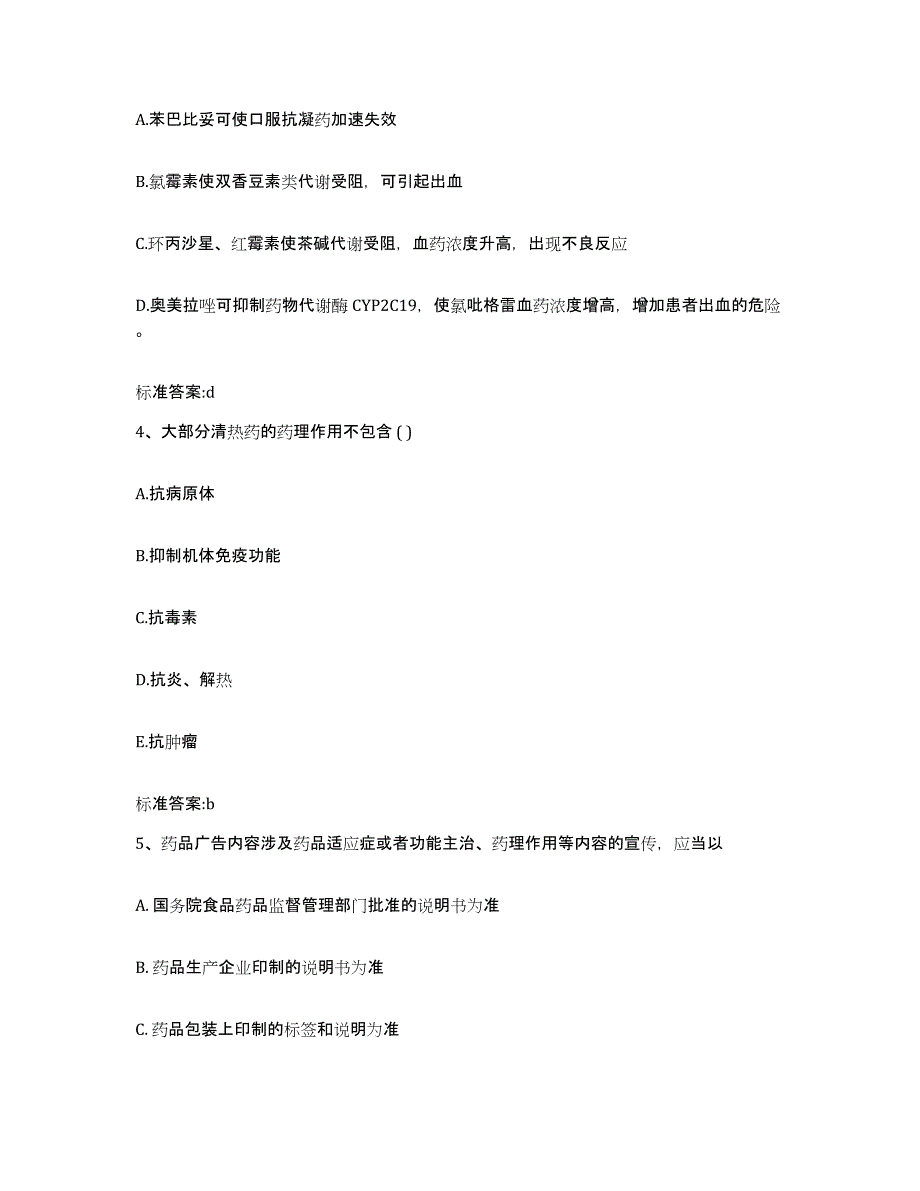 A.苯巴比妥可使口服抗凝药加速失效

B.氯霉素使双香豆素类代谢受阻，可引起出血

C.环丙沙星、红霉素使茶碱代谢受阻，血药浓度升高，出现不良反应

D.奥美拉唑可抑制药物代谢酶 CYP2C19，使氯吡格雷血药浓度增高，增加患者出血的危险。

标准答案:d

4、大部分清热药的药理作用不包含 ( )

A.抗病原体

B.抑制机体免疫功能

C.抗毒素

D.抗炎、解热

E.抗肿瘤

标准答案:b

5、药品广告内容涉及药品适应症或者功能主治、药理作用等内容的宣传，应当以

A. 国务院食品药品监督管理部门批准的说明书为准

B. 药品生产企业印制的说明书为准

C. 药品包装上印制的标签和说明为准